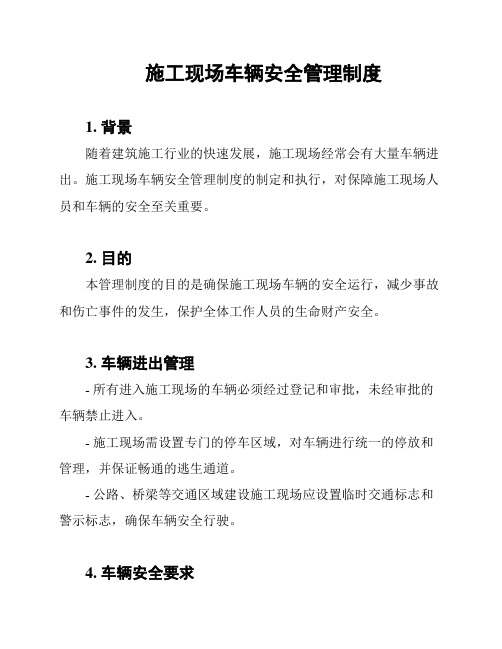 施工现场车辆安全管理制度

1. 背景

随着建筑施工行业的快速发展，施工现场经常会有大量车辆进出。施工现场车辆安全管理制度的制定和执行，对保障施工现场人员和车辆的安全至关重要。

2. 目的

本管理制度的目的是确保施工现场车辆的安全运行，减少事故和伤亡事件的发生，保护全体工作人员的生命财产安全。

3. 车辆进出管理

- 所有进入施工现场的车辆必须经过登记和审批，未经审批的车辆禁止进入。

- 施工现场需设置专门的停车区域，对车辆进行统一的停放和管理，并保证畅通的逃生通道。

- 公路、桥梁等交通区域建设施工现场应设置临时交通标志和警示标志，确保车辆安全行驶。

4. 车辆安全要求